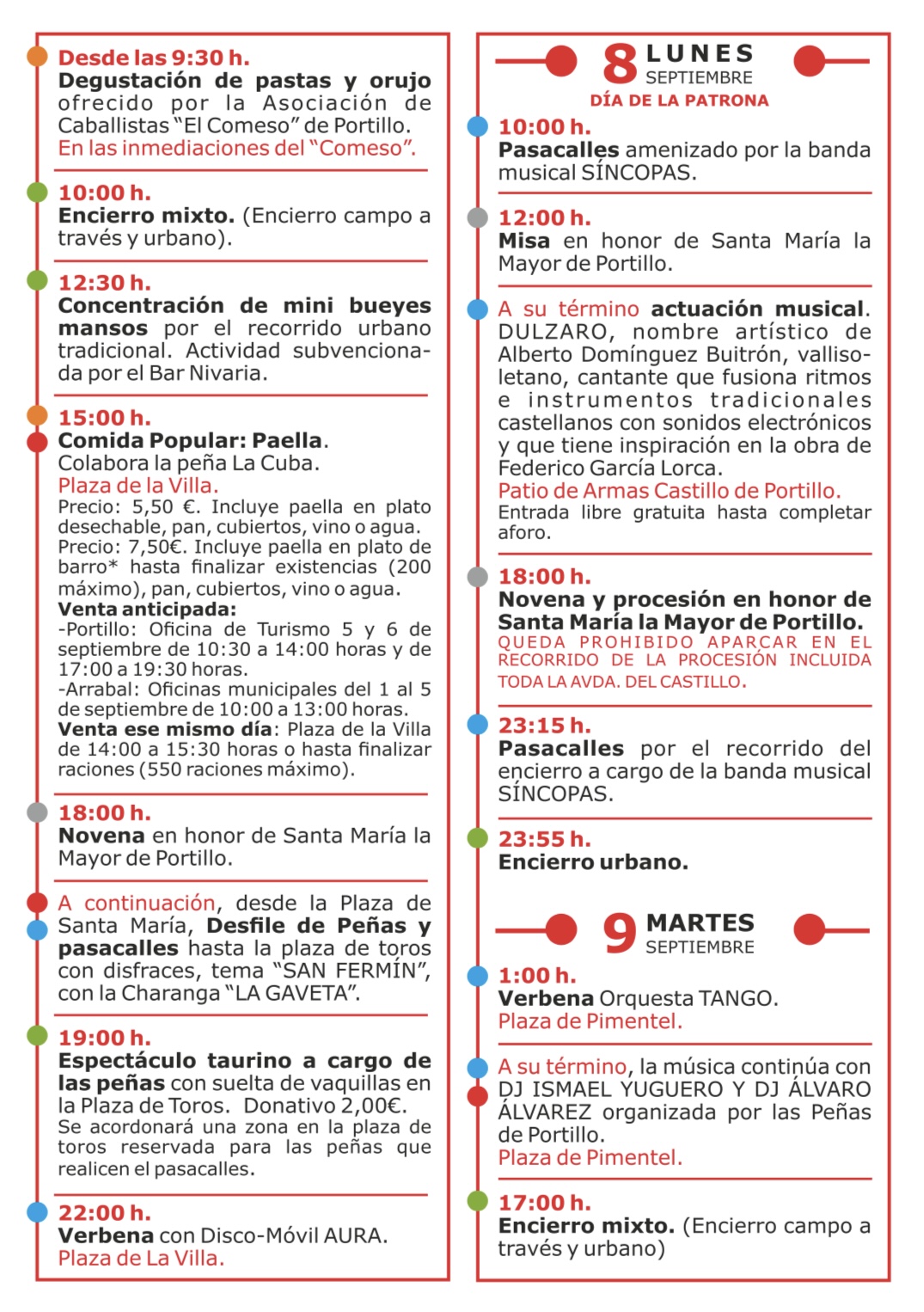 Desde las 9:30 h.
Degustación de pastas y orujo ofrecido por la Asociación de Caballistas "El Comeso" de Portillo.
En las inmediaciones del "Comeso".

10:00 h.
Encierro mixto. (Encierro campo a través y urbano).

12:30 h.
Concentración de mini bueyes mansos por el recorrido urbano tradicional. Actividad subvencionada por el Bar Nivaria.

15:00 h.
Comida Popular: Paella.
Colabora la peña La Cuba.
Plaza de la Villa.
Precio: 5,50 €. Incluye paella en plato desechable, pan, cubiertos, vino o agua.
Precio: 7,50€. Incluye paella en plato de barro* hasta finalizar existencias (200 máximo), pan, cubiertos, vino o agua.
Venta anticipada:
-Portillo: Oficina de Turismo 5 y 6 de septiembre de 10:30 a 14:00 horas y de 17:00 a 19:30 horas.
-Arrabal: Oficinas municipales del 1 al 5 de septiembre de 10:00 a 13:00 horas.
Venta ese mismo día: Plaza de la Villa de 14:00 a 15:30 horas o hasta finalizar raciones (550 raciones máximo).

18:00 h.
Novena en honor de Santa María la Mayor de Portillo.

A continuación, desde la Plaza de Santa María, Desfile de Peñas y pasacalles hasta la plaza de toros con disfraces, tema "SAN FERMÍN", con la Charanga "LA GAVETA".

19:00 h.
Espectáculo taurino a cargo de las peñas con suelta de vaquillas en la Plaza de Toros. Donativo 2,00€.
Se acordonará una zona en la plaza de toros reservada para las peñas que realicen el pasacalles.

22:00 h.
Verbena con Disco-Móvil AURA.
Plaza de La Villa.

8 LUNES SEPTIEMBRE
DÍA DE LA PATRONA

10:00 h.
Pasacalles amenizado por la banda musical SÍNCOPAS.

12:00 h.
Misa en honor de Santa María la Mayor de Portillo.

A su término actuación musical. DULZARO, nombre artístico de Alberto Domínguez Buitrón, vallisoletano, cantante que fusiona ritmos e instrumentos tradicionales castellanos con sonidos electrónicos y que tiene inspiración en la obra de Federico García Lorca.
Patio de Armas Castillo de Portillo.
Entrada libre gratuita hasta completar aforo.

18:00 h.
Novena y procesión en honor de Santa María la Mayor de Portillo.
QUEDA PROHIBIDO APARCAR EN EL RECORRIDO DE LA PROCESIÓN INCLUIDA TODA LA AVDA. DEL CASTILLO.

23:15 h.
Pasacalles por el recorrido del encierro a cargo de la banda musical SÍNCOPAS.

23:55 h.
Encierro urbano.

9 MARTES SEPTIEMBRE

1:00 h.
Verbena Orquesta TANGO.
Plaza de Pimentel.

A su término, la música continúa con DJ ISMAEL YUGUERO Y DJ ÁLVARO ÁLVAREZ organizada por las Peñas de Portillo.
Plaza de Pimentel.

17:00 h.
Encierro mixto. (Encierro campo a través y urbano)